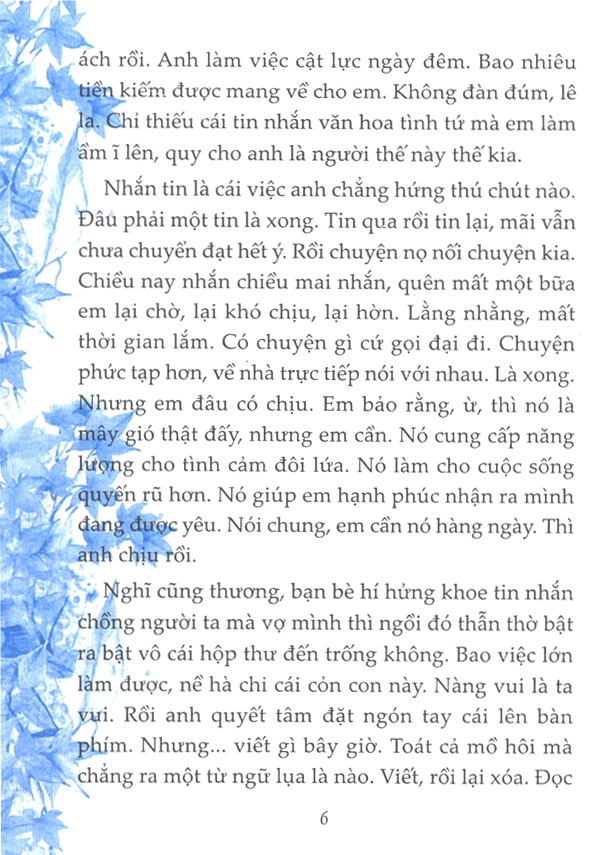 ách rồi. Anh làm việc cật lực ngày đêm. Bao nhiêu tiền kiếm được mang về cho em. Không đàn đúm, lê la. Chỉ thiếu cái tin nhắn văn hoa tình tứ mà em làm ầm ĩ lên, quy cho anh là người thế này thế kia.

Nhắn tin là cái việc anh chẳng hứng thú chút nào. Đâu phải một tin là xong. Tin qua rồi tin lại, mãi vẫn chưa chuyển đạt hết ý. Rồi chuyện nọ nối chuyện kia. Chiều nay nhắn chiều mai nhắn, quên mất một bữa em lại chờ, lại khó chịu, lại hờn. Lằng nhằng, mất thời gian lắm. Có chuyện gì cứ gọi đại đi. Chuyện phức tạp hơn, về nhà trực tiếp nói với nhau. Là xong. Nhưng em đâu có chịu. Em bảo rằng, ừ, thì nó là mây gió thật đấy, nhưng em cần. Nó cung cấp năng lượng cho tình cảm đôi lứa. Nó làm cho cuộc sống quyến rũ hơn. Nó giúp em hạnh phúc nhận ra mình đang được yêu. Nói chung, em cần nó hàng ngày. Thì anh chịu rồi.

Nghĩ cũng thương, bạn bè hí hửng khoe tin nhắn chồng người ta mà vợ mình thì ngồi đó thẫn thờ bật ra bật vô cái hộp thư đến trống không. Bao việc lớn làm được, nề hà chi cái cỏn con này. Nàng vui là ta vui. Rồi anh quyết tâm đặt ngón tay cái lên bàn phím. Nhưng... viết gì bây giờ. Toát cả mồ hôi mà chẳng ra một từ ngữ lụa là nào. Viết, rồi lại xóa. Đọc

6